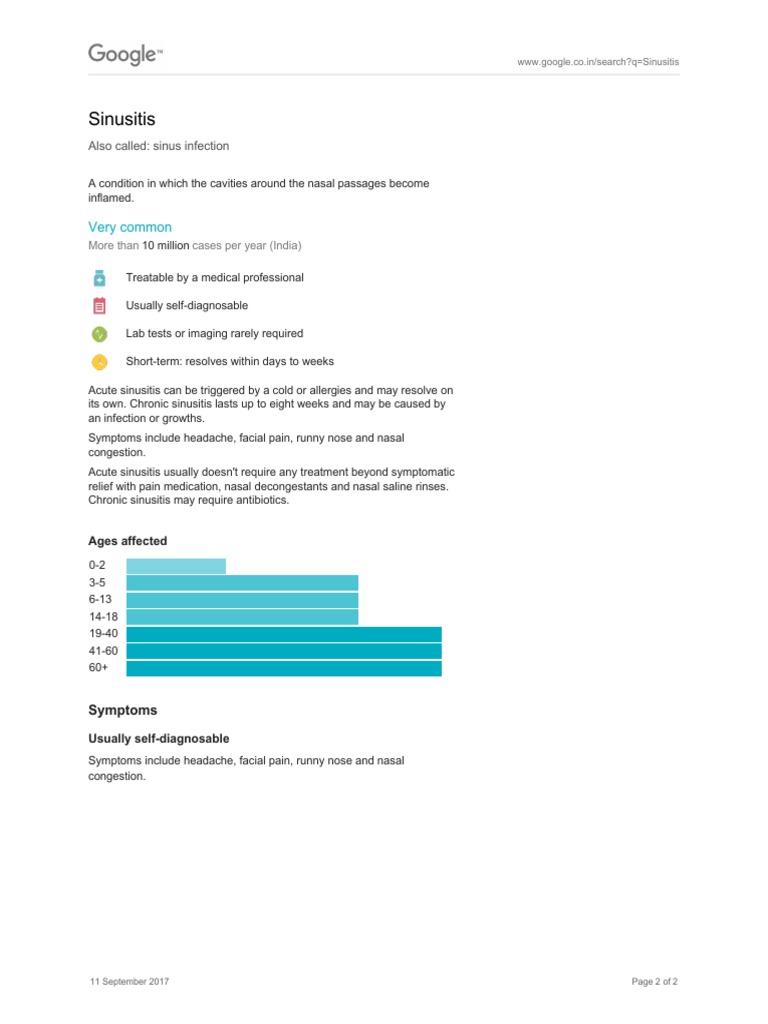 Google™

www.google.co.in/search?q=Sinusitis

Sinusitis

Also called: sinus infection

A condition in which the cavities around the nasal passages become inflamed.

Very common

More than 10 million cases per year (India)

Treatable by a medical professional

Usually self-diagnosable

Lab tests or imaging rarely required

Short-term: resolves within days to weeks

Acute sinusitis can be triggered by a cold or allergies and may resolve on its own. Chronic sinusitis lasts up to eight weeks and may be caused by an infection or growths.

Symptoms include headache, facial pain, runny nose and nasal congestion.

Acute sinusitis usually doesn't require any treatment beyond symptomatic relief with pain medication, nasal decongestants and nasal saline rinses. Chronic sinusitis may require antibiotics.

Ages affected

0-2
3-5
6-13
14-18
19-40
41-60
60+

Symptoms

Usually self-diagnosable

Symptoms include headache, facial pain, runny nose and nasal congestion.

11 September 2017

Page 2 of 2